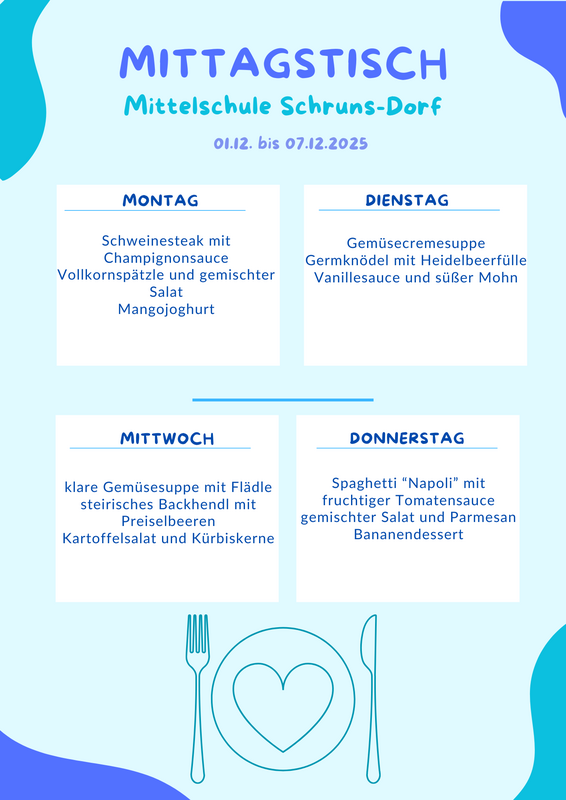 MITTAGSTISCH
Mittelschule Schruns-Dorf
01.12. bis 07.12.2025

MONTAG
Schweinesteak mit Champignonsauce
Vollkornspätzle und gemischter Salat
Mangojoghurt

DIENSTAG
Gemüsecremesuppe
Germknödel mit Heidelbeerfülle
Vanillesauce und süßer Mohn

MITTWOCH
klare Gemüsesuppe mit Flädle
steirisches Backhendl mit Preiselbeeren
Kartoffelsalat und Kürbiskerne

DONNERSTAG
Spaghetti “Napoli” mit fruchtiger Tomatensauce
gemischter Salat und Parmesan
Bananendessert